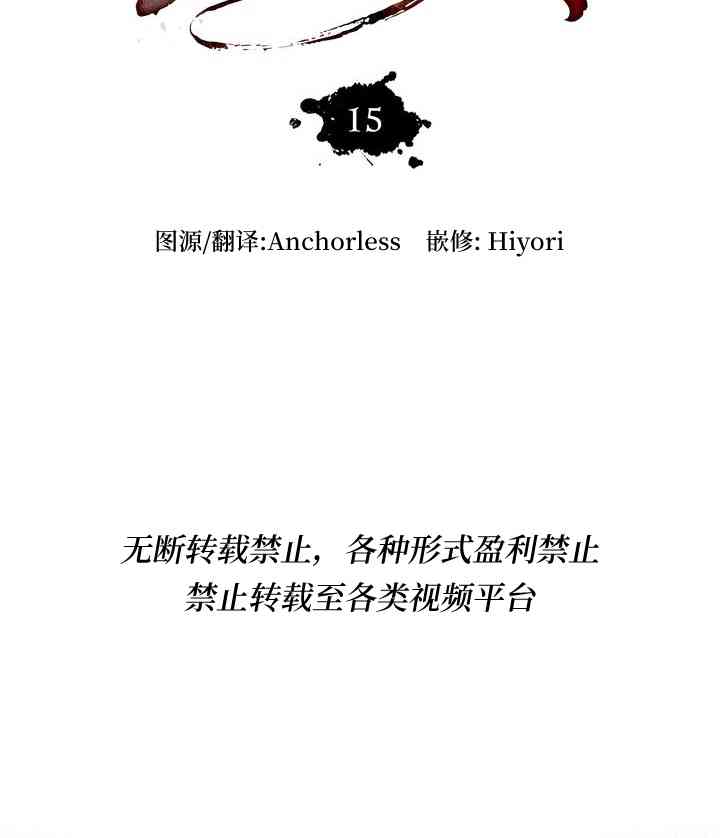 15

图源/翻译:Anchorless 嵌修: Hiyori

无断转载禁止，各种形式盈利禁止
禁止转载至各类视频平台